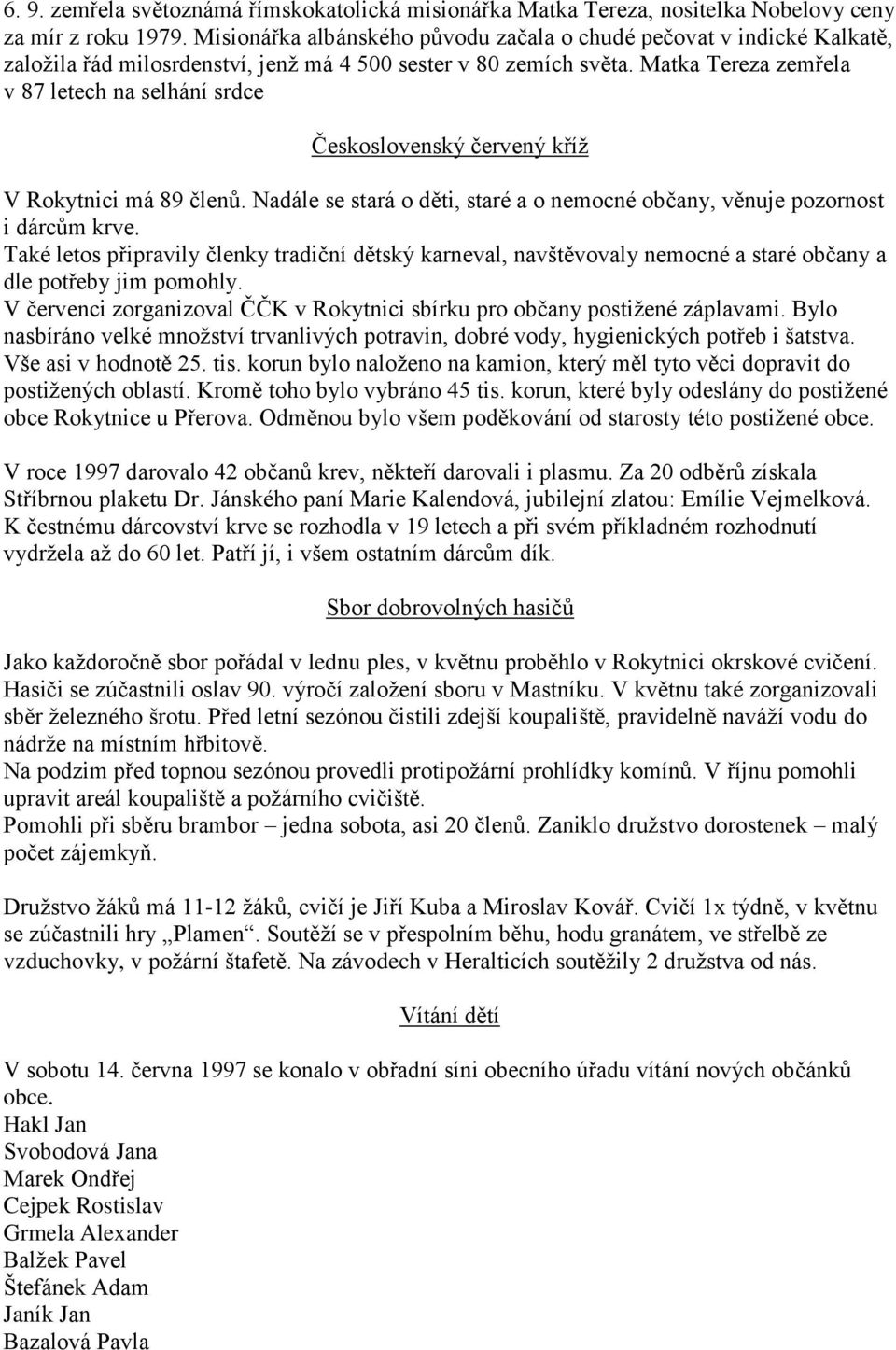 6. 9. zemřela světoznámá římskokatolická misionářka Matka Tereza, nositelka Nobelovy ceny za mír z roku 1979. Misionářka albánského původu začala o chudé pečovat v indické Kalkatě, založila řád milosrdenství, jenž má 4 500 sester v 80 zemích světa. Matka Tereza zemřela v 87 letech na selhání srdce

Československý červený kříž

V Rokytnici má 89 členů. Nadále se stará o děti, staré a o nemocné občany, věnuje pozornost i dárcům krve.
Také letos připravily členky tradiční dětský karneval, navštěvovaly nemocné a staré občany a dle potřeby jim pomohly.
V červenci zorganizoval ČČK v Rokytnici sbírku pro občany postižené záplavami. Bylo nasbíráno velké množství trvanlivých potravin, dobré vody, hygienických potřeb i šatstva. Vše asi v hodnotě 25. tis. korun bylo naloženo na kamion, který měl tyto věci dopravit do postižených oblastí. Kromě toho bylo vybráno 45 tis. korun, které byly odeslány do postižené obce Rokytnice u Přerova. Odměnou bylo všem poděkování od starosty této postižené obce.

V roce 1997 darovalo 42 občanů krev, někteří darovali i plasmu. Za 20 odběrů získala Stříbrnou plaketu Dr. Jánského paní Marie Kalendová, jubilejní zlatou: Emílie Vejmelková. K čestnému dárcovství krve se rozhodla v 19 letech a při svém příkladném rozhodnutí vydržela až do 60 let. Patří jí, i všem ostatním dárcům dík.

Sbor dobrovolných hasičů

Jako každoročně sbor pořádal v lednu ples, v květnu proběhlo v Rokytnici okrskové cvičení. Hasiči se zúčastnili oslav 90. výročí založení sboru v Mastníku. V květnu také zorganizovali sběr železného šrotu. Před letní sezónou čistili zdejší koupaliště, pravidelně naváží vodu do nádrže na místním hřbitově.
Na podzim před topnou sezónou provedli protipožární prohlídky komínů. V říjnu pomohli upravit areál koupaliště a požárního cvičiště.
Pomohli při sběru brambor – jedna sobota, asi 20 členů. Zaniklo družstvo dorostenek – malý počet zájemkyň.

Družstvo žáků má 11-12 žáků, cvičí je Jiří Kuba a Miroslav Kovář. Cvičí 1x týdně, v květnu se zúčastnili hry „Plamen“. Soutěží se v přespolním běhu, hodu granátem, ve střelbě ze vzduchovky, v požární štafetě. Na závodech v Heralticích soutěžily 2 družstva od nás.

Vítání dětí

V sobotu 14. června 1997 se konalo v obřadní síni obecního úřadu vítání nových občánků obce.
Hakl Jan
Svobodová Jana
Marek Ondřej
Cejpek Rostislav
Grmela Alexander
Balžek Pavel
Štefánek Adam
Janík Jan
Bazalová Pavla